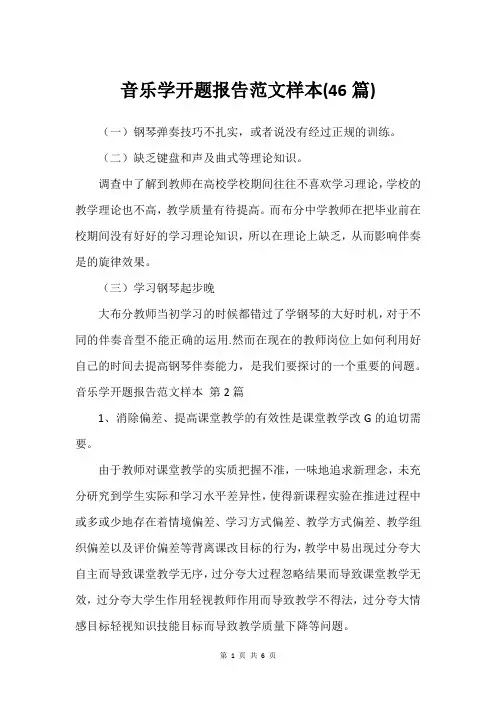 音乐学开题报告范文样本(46 篇)

（一）钢琴弹奏技巧不扎实，或者说没有经过正规的训练。

（二）缺乏键盘和声及曲式等理论知识。

调查中了解到教师在高校学校期间往往不喜欢学习理论，学校的教学理论也不高，教学质量有待提高。而布分中学教师在把毕业前在校期间没有好好的学习理论知识，所以在理论上缺乏，从而影响伴奏是的旋律效果。

（三）学习钢琴起步晚

大布分教师当初学习的时候都错过了学钢琴的大好时机，对于不同的伴奏音型不能正确的运用.然而在现在的教师岗位上如何利用好自己的时间去提高钢琴伴奏能力，是我们要探讨的一个重要的问题。

音乐学开题报告范文样本 第 2 篇

1、消除偏差、提高课堂教学的有效性是课堂教学改 G 的迫切需要。

由于教师对课堂教学的实质把握不准，一味地追求新理念，未充分研究到学生实际和学习水平差异性，使得新课程实验在推进过程中或多或少地存在着情境偏差、学习方式偏差、教学方式偏差、教学组织偏差以及评价偏差等背离课改目标的行为，教学中易出现过分夸大自主而导致课堂教学无序，过分夸大过程忽略结果而导致课堂教学无效，过分夸大学生作用轻视教师作用而导致教学不得法，过分夸大情感目标轻视知识技能目标而导致教学质量下降等问题。

第 1 页 共 6 页